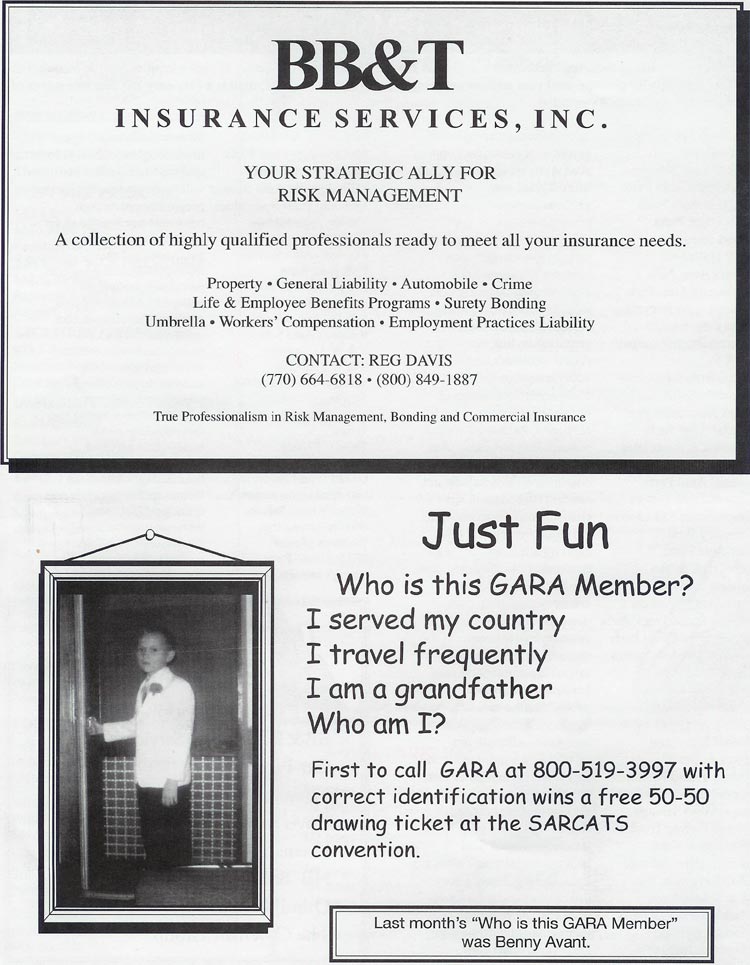 BB&T
INSURANCE SERVICES, INC.

YOUR STRATEGIC ALLY FOR RISK MANAGEMENT

A collection of highly qualified professionals ready to meet all your insurance needs.

Property • General Liability • Automobile • Crime
Life & Employee Benefits Programs • Surety Bonding
Umbrella • Workers' Compensation • Employment Practices Liability

CONTACT: REG DAVIS
(770) 664-6818 • (800) 849-1887

True Professionalism in Risk Management, Bonding and Commercial Insurance

Just Fun

Who is this GARA Member?
I served my country
I travel frequently
I am a grandfather
Who am I?

First to call GARA at 800-519-3997 with correct identification wins a free 50-50 drawing ticket at the SARCATS convention.

Last month's "Who is this GARA Member" was Benny Avant.